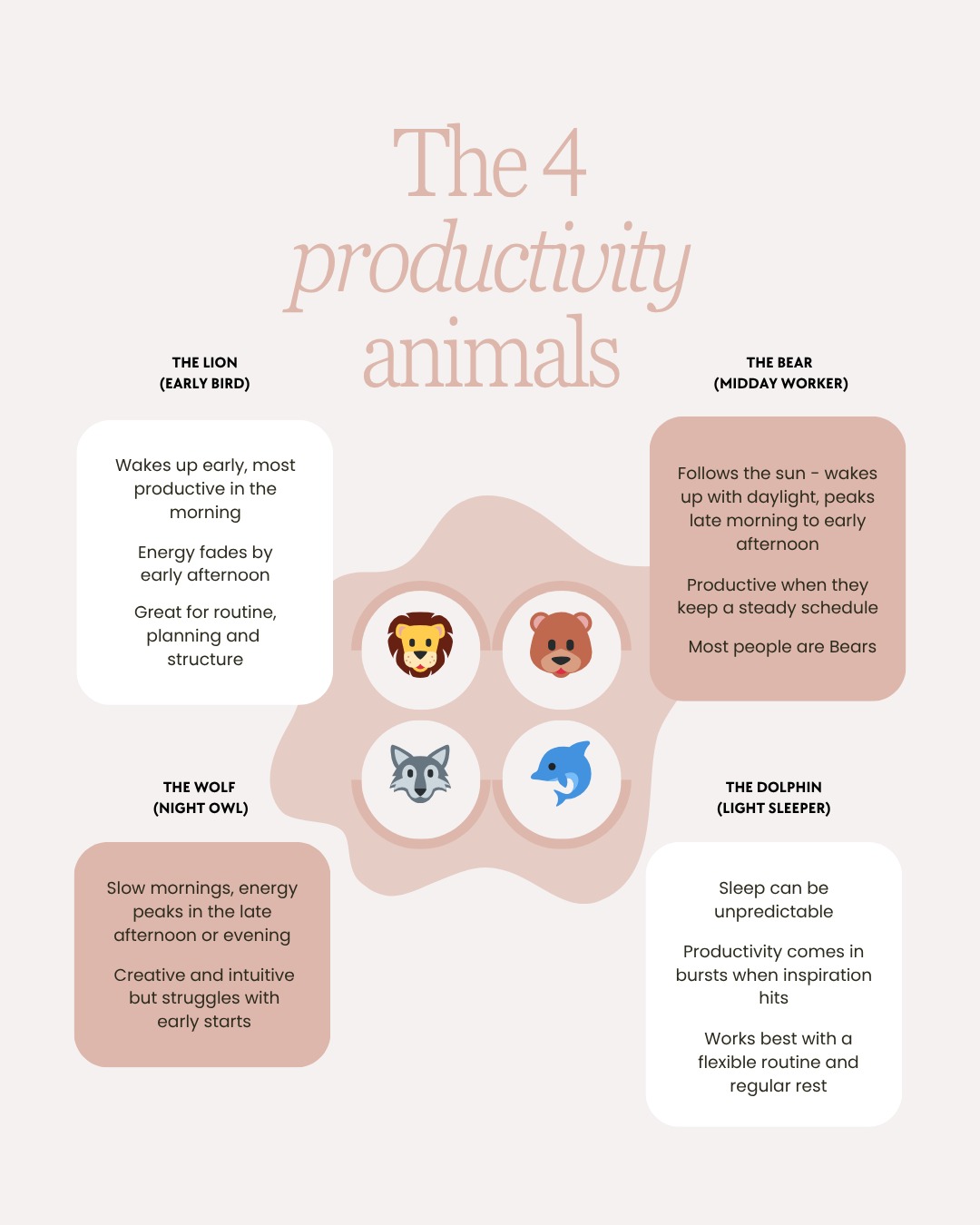 The 4
productivity
animals

THE LION
(EARLY BIRD)

Wakes up early, most productive in the morning

Energy fades by early afternoon

Great for routine, planning and structure

THE BEAR
(MIDDAY WORKER)

Follows the sun - wakes up with daylight, peaks late morning to early afternoon

Productive when they keep a steady schedule

Most people are Bears

THE WOLF
(NIGHT OWL)

Slow mornings, energy peaks in the late afternoon or evening

Creative and intuitive but struggles with early starts

THE DOLPHIN
(LIGHT SLEEPER)

Sleep can be unpredictable

Productivity comes in bursts when inspiration hits

Works best with a flexible routine and regular rest